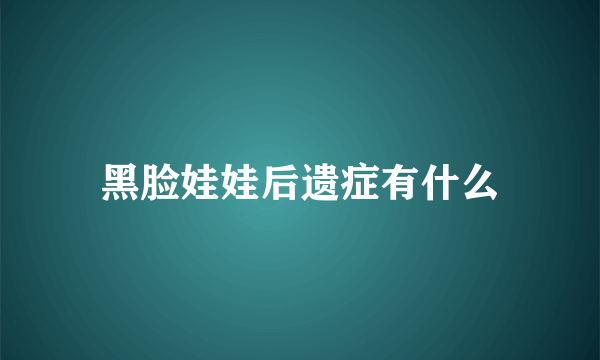 黑脸娃娃后遗症有什么